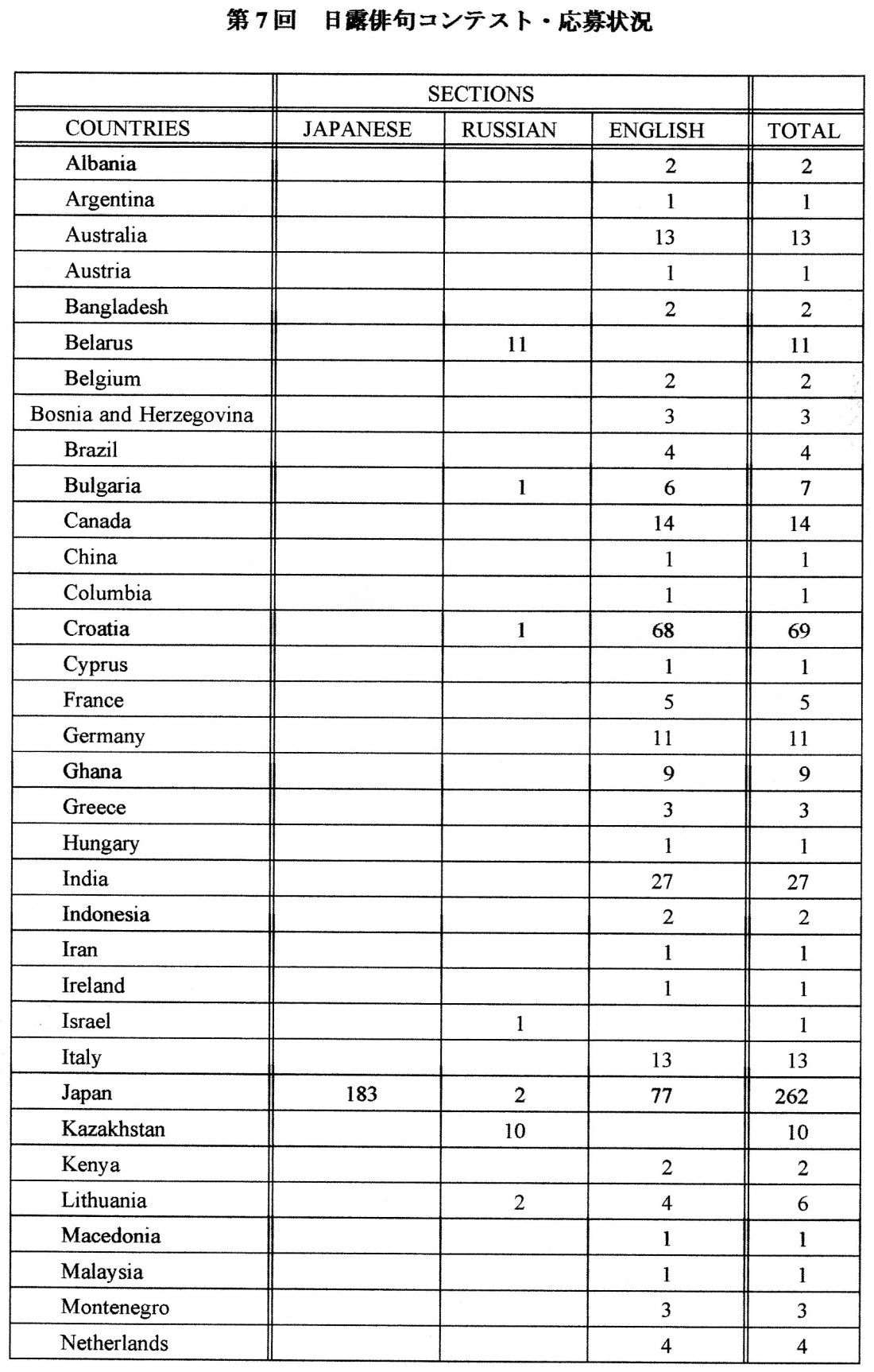 第７回　日露俳句コンテスト・応募状況

| | SECTIONS | | | |
|---|---|---|---|---|
| COUNTRIES | JAPANESE | RUSSIAN | ENGLISH | TOTAL |
| Albania | | | 2 | 2 |
| Argentina | | | 1 | 1 |
| Australia | | | 13 | 13 |
| Austria | | | 1 | 1 |
| Bangladesh | | | 2 | 2 |
| Belarus | | 11 | | 11 |
| Belgium | | | 2 | 2 |
| Bosnia and Herzegovina | | | 3 | 3 |
| Brazil | | | 4 | 4 |
| Bulgaria | | 1 | 6 | 7 |
| Canada | | | 14 | 14 |
| China | | | 1 | 1 |
| Columbia | | | 1 | 1 |
| Croatia | | 1 | 68 | 69 |
| Cyprus | | | 1 | 1 |
| France | | | 5 | 5 |
| Germany | | | 11 | 11 |
| Ghana | | | 9 | 9 |
| Greece | | | 3 | 3 |
| Hungary | | | 1 | 1 |
| India | | | 27 | 27 |
| Indonesia | | | 2 | 2 |
| Iran | | | 1 | 1 |
| Ireland | | | 1 | 1 |
| Israel | | 1 | | 1 |
| Italy | | | 13 | 13 |
| Japan | 183 | 2 | 77 | 262 |
| Kazakhstan | | 10 | | 10 |
| Kenya | | | 2 | 2 |
| Lithuania | | 2 | 4 | 6 |
| Macedonia | | | 1 | 1 |
| Malaysia | | | 1 | 1 |
| Montenegro | | | 3 | 3 |
| Netherlands | | | 4 | 4 |